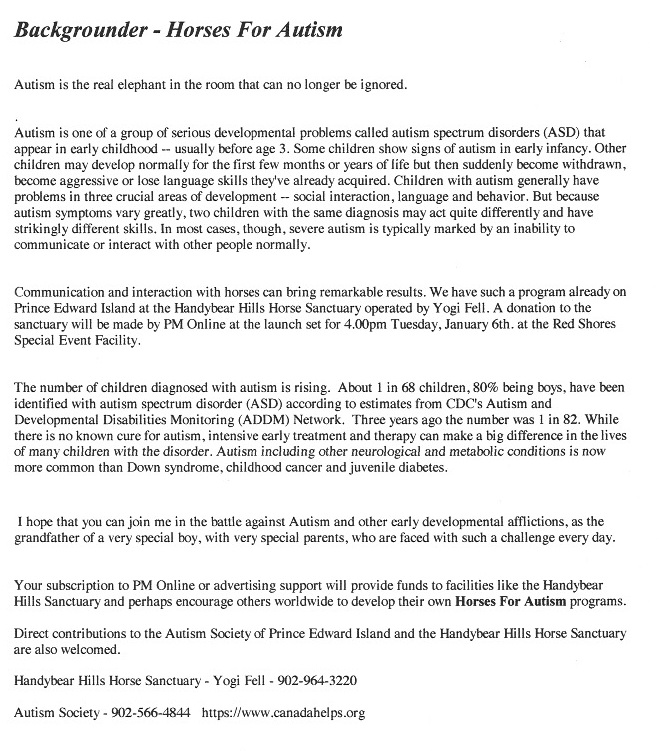 Backgrounder - Horses For Autism

Autism is the real elephant in the room that can no longer be ignored.

.

Autism is one of a group of serious developmental problems called autism spectrum disorders (ASD) that appear in early childhood -- usually before age 3. Some children show signs of autism in early infancy. Other children may develop normally for the first few months or years of life but then suddenly become withdrawn, become aggressive or lose language skills they've already acquired. Children with autism generally have problems in three crucial areas of development -- social interaction, language and behavior. But because autism symptoms vary greatly, two children with the same diagnosis may act quite differently and have strikingly different skills. In most cases, though, severe autism is typically marked by an inability to communicate or interact with other people normally.

Communication and interaction with horses can bring remarkable results. We have such a program already on Prince Edward Island at the Handybear Hills Horse Sanctuary operated by Yogi Fell. A donation to the sanctuary will be made by PM Online at the launch set for 4.00pm Tuesday, January 6th. at the Red Shores Special Event Facility.

The number of children diagnosed with autism is rising. About 1 in 68 children, 80% being boys, have been identified with autism spectrum disorder (ASD) according to estimates from CDC's Autism and Developmental Disabilities Monitoring (ADDM) Network. Three years ago the number was 1 in 82. While there is no known cure for autism, intensive early treatment and therapy can make a big difference in the lives of many children with the disorder. Autism including other neurological and metabolic conditions is now more common than Down syndrome, childhood cancer and juvenile diabetes.

I hope that you can join me in the battle against Autism and other early developmental afflictions, as the grandfather of a very special boy, with very special parents, who are faced with such a challenge every day.

Your subscription to PM Online or advertising support will provide funds to facilities like the Handybear Hills Sanctuary and perhaps encourage others worldwide to develop their own Horses For Autism programs.

Direct contributions to the Autism Society of Prince Edward Island and the Handybear Hills Horse Sanctuary are also welcomed.

Handybear Hills Horse Sanctuary - Yogi Fell - 902-964-3220

Autism Society - 902-566-4844 https://www.canadahelps.org